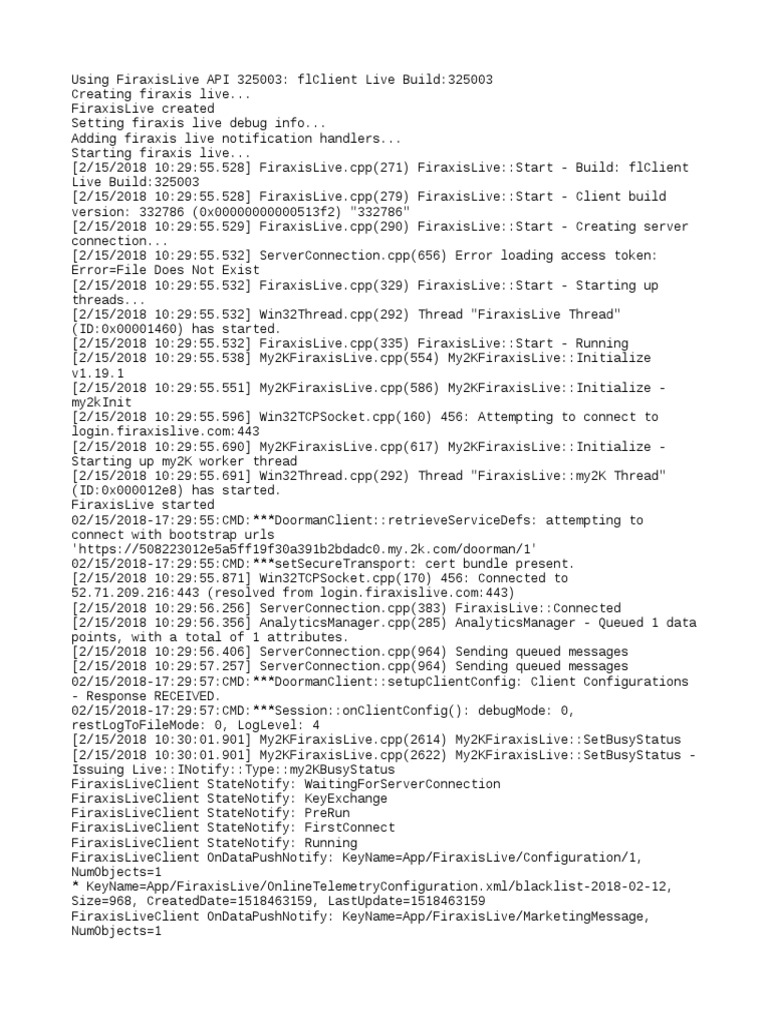 Using FiraxisLive API 325003: flClient Live Build:325003
Creating firaxis live...
FiraxisLive created
Setting firaxis live debug info...
Adding firaxis live notification handlers...
Starting firaxis live...
[2/15/2018 10:29:55.528] FiraxisLive.cpp(271) FiraxisLive::Start - Build: flClient Live Build:325003
[2/15/2018 10:29:55.528] FiraxisLive.cpp(279) FiraxisLive::Start - Client build version: 332786 (0x00000000000513f2) "332786"
[2/15/2018 10:29:55.529] FiraxisLive.cpp(290) FiraxisLive::Start - Creating server connection...
[2/15/2018 10:29:55.532] ServerConnection.cpp(656) Error loading access token: Error=File Does Not Exist
[2/15/2018 10:29:55.532] FiraxisLive.cpp(329) FiraxisLive::Start - Starting up threads...
[2/15/2018 10:29:55.532] Win32Thread.cpp(292) Thread "FiraxisLive Thread" (ID:0x00001460) has started.
[2/15/2018 10:29:55.532] FiraxisLive.cpp(335) FiraxisLive::Start - Running
[2/15/2018 10:29:55.538] My2KFiraxisLive.cpp(554) My2KFiraxisLive::Initialize v1.19.1
[2/15/2018 10:29:55.551] My2KFiraxisLive.cpp(586) My2KFiraxisLive::Initialize - my2kInit
[2/15/2018 10:29:55.596] Win32TCPSocket.cpp(160) 456: Attempting to connect to login.firaxislive.com:443
[2/15/2018 10:29:55.690] My2KFiraxisLive.cpp(617) My2KFiraxisLive::Initialize - Starting up my2K worker thread
[2/15/2018 10:29:55.691] Win32Thread.cpp(292) Thread "FiraxisLive::my2K Thread" (ID:0x000012e8) has started.
FiraxisLive started
02/15/2018-17:29:55:CMD:***DoormanClient::retrieveServiceDefs: attempting to connect with bootstrap urls 'https://508223012e5a5ff19f30a391b2bdadc0.my.2k.com/doorman/1'
02/15/2018-17:29:55:CMD:***setSecureTransport: cert bundle present.
[2/15/2018 10:29:55.871] Win32TCPSocket.cpp(170) 456: Connected to 52.71.209.216:443 (resolved from login.firaxislive.com:443)
[2/15/2018 10:29:56.256] ServerConnection.cpp(383) FiraxisLive::Connected
[2/15/2018 10:29:56.356] AnalyticsManager.cpp(285) AnalyticsManager - Queued 1 data points, with a total of 1 attributes.
[2/15/2018 10:29:56.406] ServerConnection.cpp(964) Sending queued messages
[2/15/2018 10:29:57.257] ServerConnection.cpp(964) Sending queued messages
02/15/2018-17:29:57:CMD:***DoormanClient::setupClientConfig: Client Configurations - Response RECEIVED.
02/15/2018-17:29:57:CMD:***Session::onClientConfig(): debugMode: 0, restLogToFileMode: 0, LogLevel: 4
[2/15/2018 10:30:01.901] My2KFiraxisLive.cpp(2614) My2KFiraxisLive::SetBusyStatus
[2/15/2018 10:30:01.901] My2KFiraxisLive.cpp(2622) My2KFiraxisLive::SetBusyStatus - Issuing Live::INotify::Type::my2KBusyStatus
FiraxisLiveClient StateNotify: WaitingForServerConnection
FiraxisLiveClient StateNotify: KeyExchange
FiraxisLiveClient StateNotify: PreRun
FiraxisLiveClient StateNotify: FirstConnect
FiraxisLiveClient StateNotify: Running
FiraxisLiveClient OnDataPushNotify: KeyName=App/FiraxisLive/Configuration/1, NumObjects=1
* KeyName=App/FiraxisLive/OnlineTelemetryConfiguration.xml/blacklist-2018-02-12, Size=968, CreatedDate=1518463159, LastUpdate=1518463159
FiraxisLiveClient OnDataPushNotify: KeyName=App/FiraxisLive/MarketingMessage, NumObjects=1